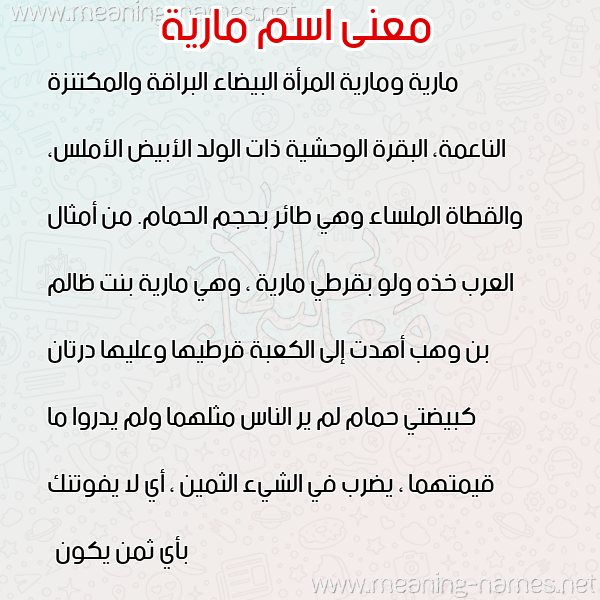 www.meaning-names.net

معنى اسم مارية

مارية ومارية المرأة البيضاء البراقة والمكتنزة الناعمة، البقرة الوحشية ذات الولد الأبيض الأملس، والقطاة الملساء وهي طائر بحجم الحمام. من أمثال العرب خذه ولو بقرطي مارية ، وهي مارية بنت ظالم بن وهب أهدت إلى الكعبة قرطيها وعليها درتان كبيضتي حمام لم ير الناس مثلهما ولم يدروا ما قيمتهما ، يضرب في الشيء الثمين ، أي لا يفوتنك بأي ثمن يكون

www.meaning-names.net